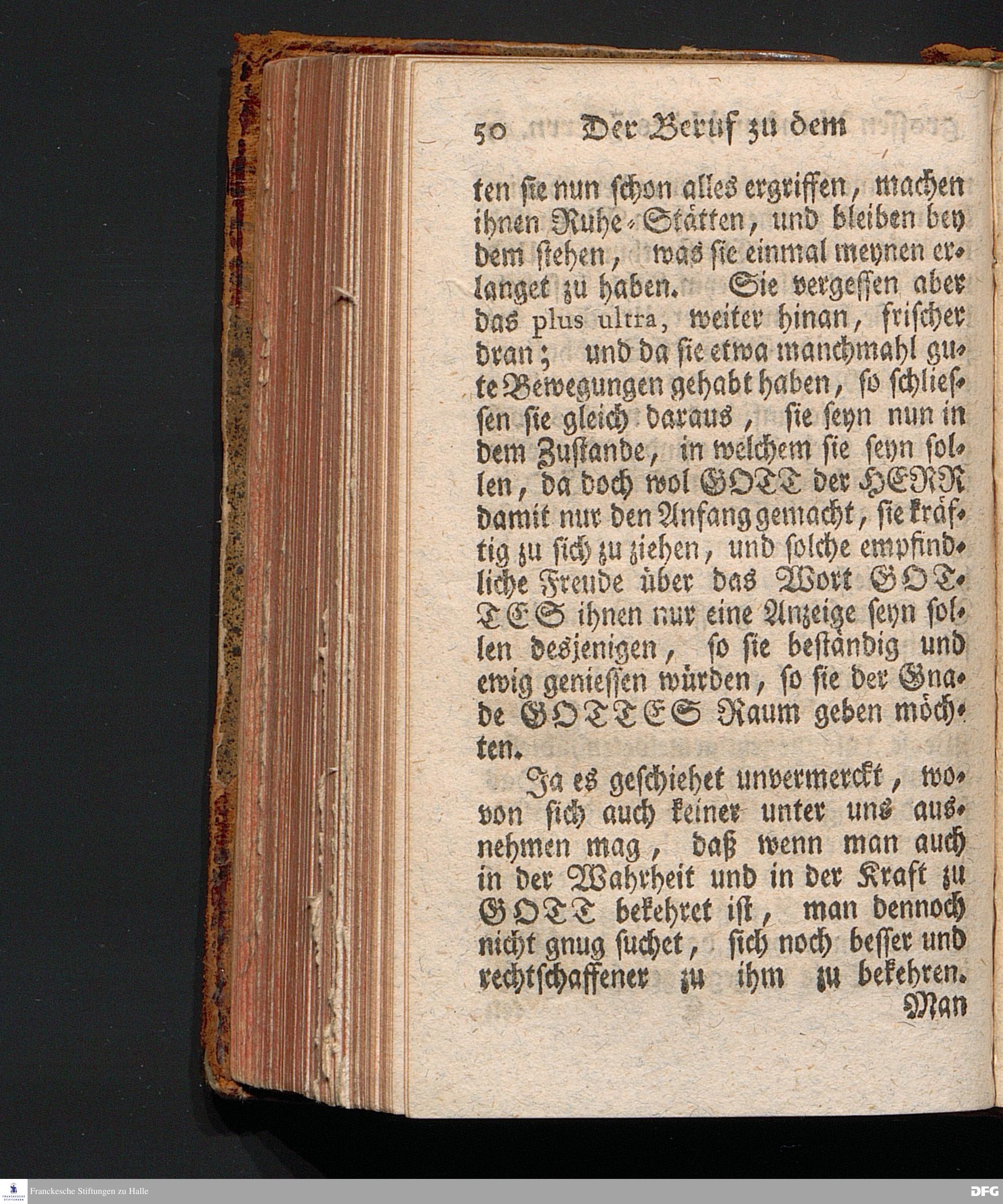 50 Der Beruf zu dem

ten sie nun schon alles ergriffen, machen ihnen Ruhe-Stätten, und bleiben bey dem stehen, was sie einmal meynen erlanget zu haben. Sie vergessen aber das plus ultra, weiter hinan, frischer dran; und da sie etwa manchmahl gute Bewegungen gehabt haben, so schliessen sie gleich daraus, sie seyn nun in dem Zustande, in welchem sie seyn sollen, da doch wol GOTT der HERR damit nur den Anfang gemacht, sie kräftig zu sich zu ziehen, und solche empfindliche Freude über das Wort GOTTES ihnen nur eine Anzeige seyn sollen desjenigen, so sie beständig und ewig geniessen würden, so sie der Gnade GOTTES Raum geben möchten.

Ja es geschiehet unvermerckt, wovon sich auch keiner unter uns ausnehmen mag, daß wenn man auch in der Wahrheit und in der Kraft zu GOTT bekehret ist, man dennoch nicht gnug suchet, sich noch besser und rechtschaffener zu ihm zu bekehren. Man

Franckesche Stiftungen zu Halle

DFG